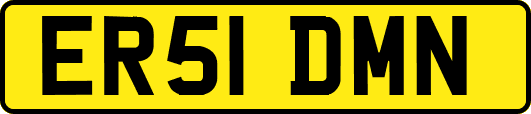 ER51 DMN